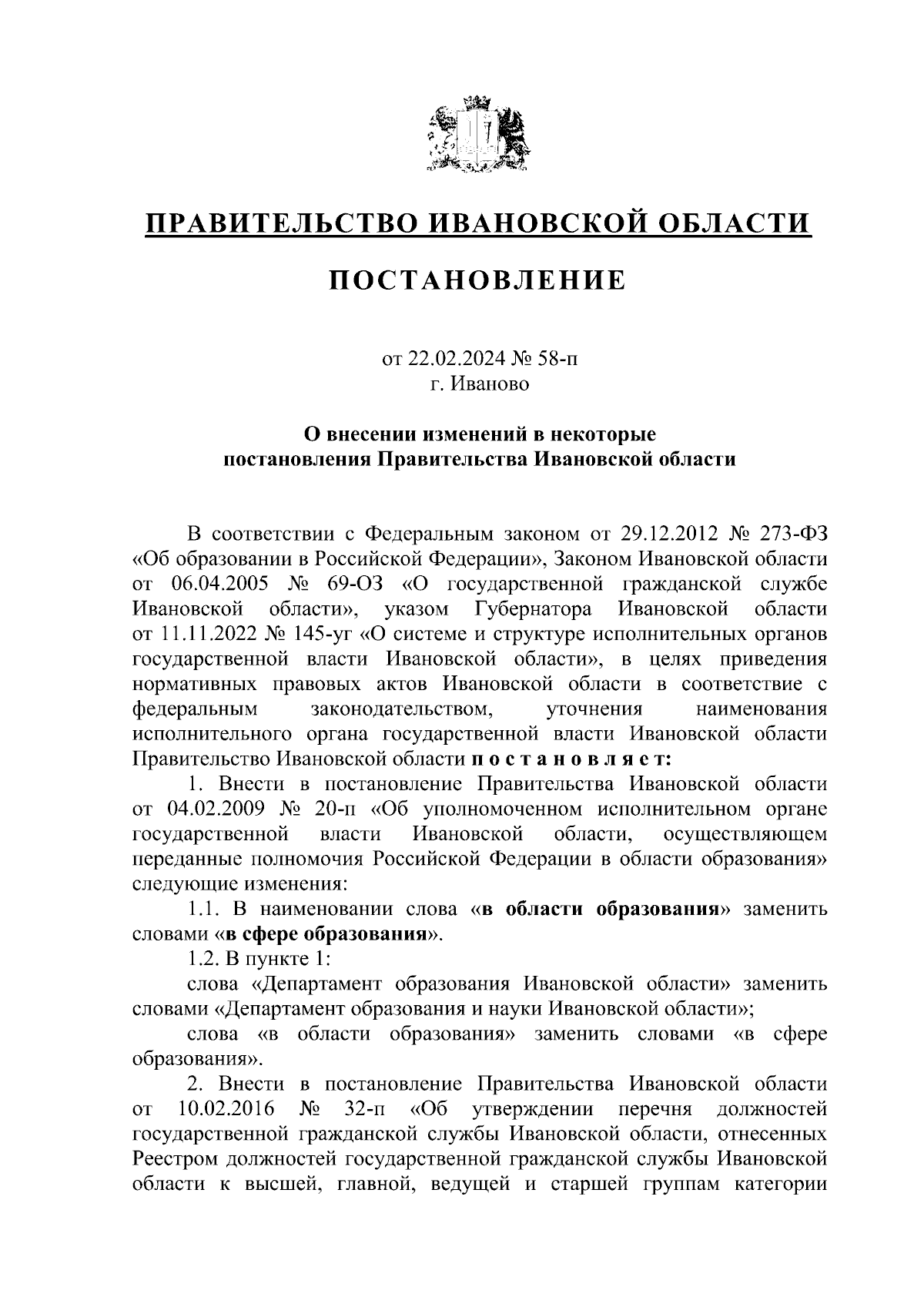 ПРАВИТЕЛЬСТВО ИВАНОВСКОЙ ОБЛАСТИ

ПОСТАНОВЛЕНИЕ

от 22.02.2024 № 58-п
г. Иваново

О внесении изменений в некоторые постановления Правительства Ивановской области

В соответствии с Федеральным законом от 29.12.2012 № 273-ФЗ «Об образовании в Российской Федерации», Законом Ивановской области от 06.04.2005 № 69-ОЗ «О государственной гражданской службе Ивановской области», указом Губернатора Ивановской области от 11.11.2022 № 145-уг «О системе и структуре исполнительных органов государственной власти Ивановской области», в целях приведения нормативных правовых актов Ивановской области в соответствие с федеральным законодательством, уточнения наименования исполнительного органа государственной власти Ивановской области Правительство Ивановской области п о с т а н о в л я е т:

1. Внести в постановление Правительства Ивановской области от 04.02.2009 № 20-п «Об уполномоченном исполнительном органе государственной власти Ивановской области, осуществляющем переданные полномочия Российской Федерации в области образования» следующие изменения:

1.1. В наименовании слова «в области образования» заменить словами «в сфере образования».

1.2. В пункте 1:

слова «Департамент образования Ивановской области» заменить словами «Департамент образования и науки Ивановской области»;

слова «в области образования» заменить словами «в сфере образования».

2. Внести в постановление Правительства Ивановской области от 10.02.2016 № 32-п «Об утверждении перечня должностей государственной гражданской службы Ивановской области, отнесенных Реестром должностей государственной гражданской службы Ивановской области к высшей, главной, ведущей и старшей группам категории